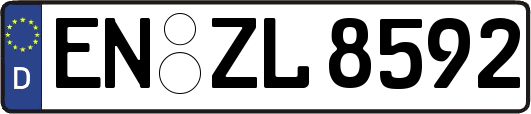 D
EN ZL 8592